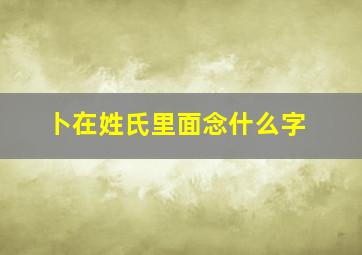 卜在姓氏里面念什么字